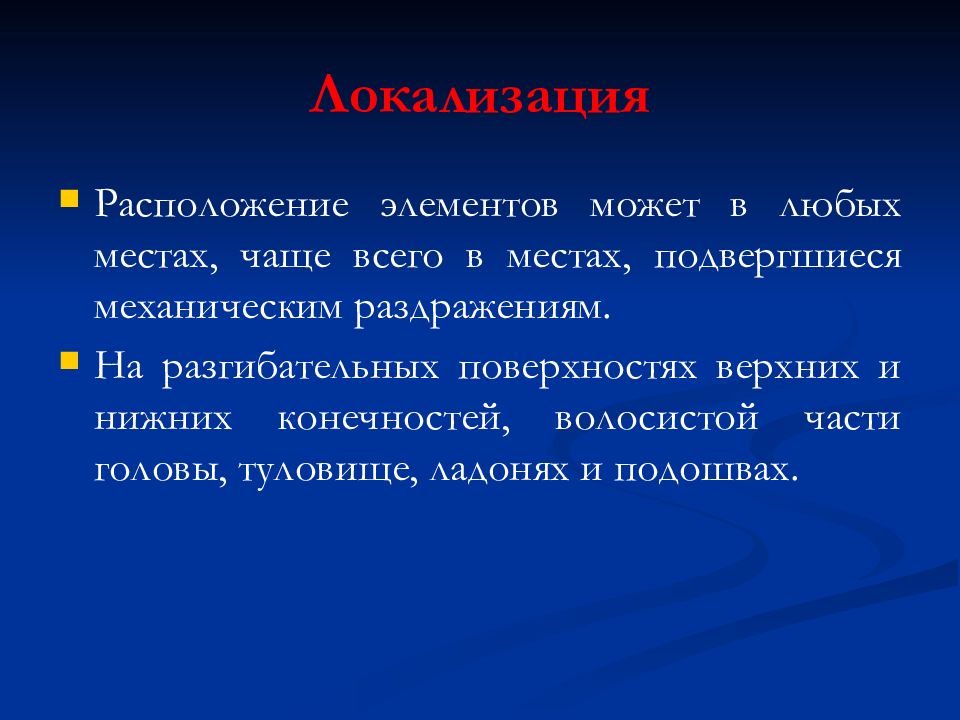 Локализация

Расположение элементов может в любых местах, чаще всего в местах, подвергшиеся механическим раздражениям.

На разгибательных поверхностях верхних и нижних конечностей, волосистой части головы, туловище, ладонях и подошвах.